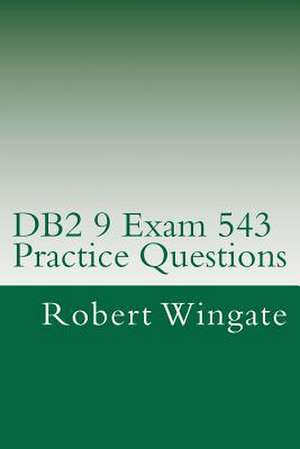 DB2 9 Exam 543
Practice Questions

Robert Wingate